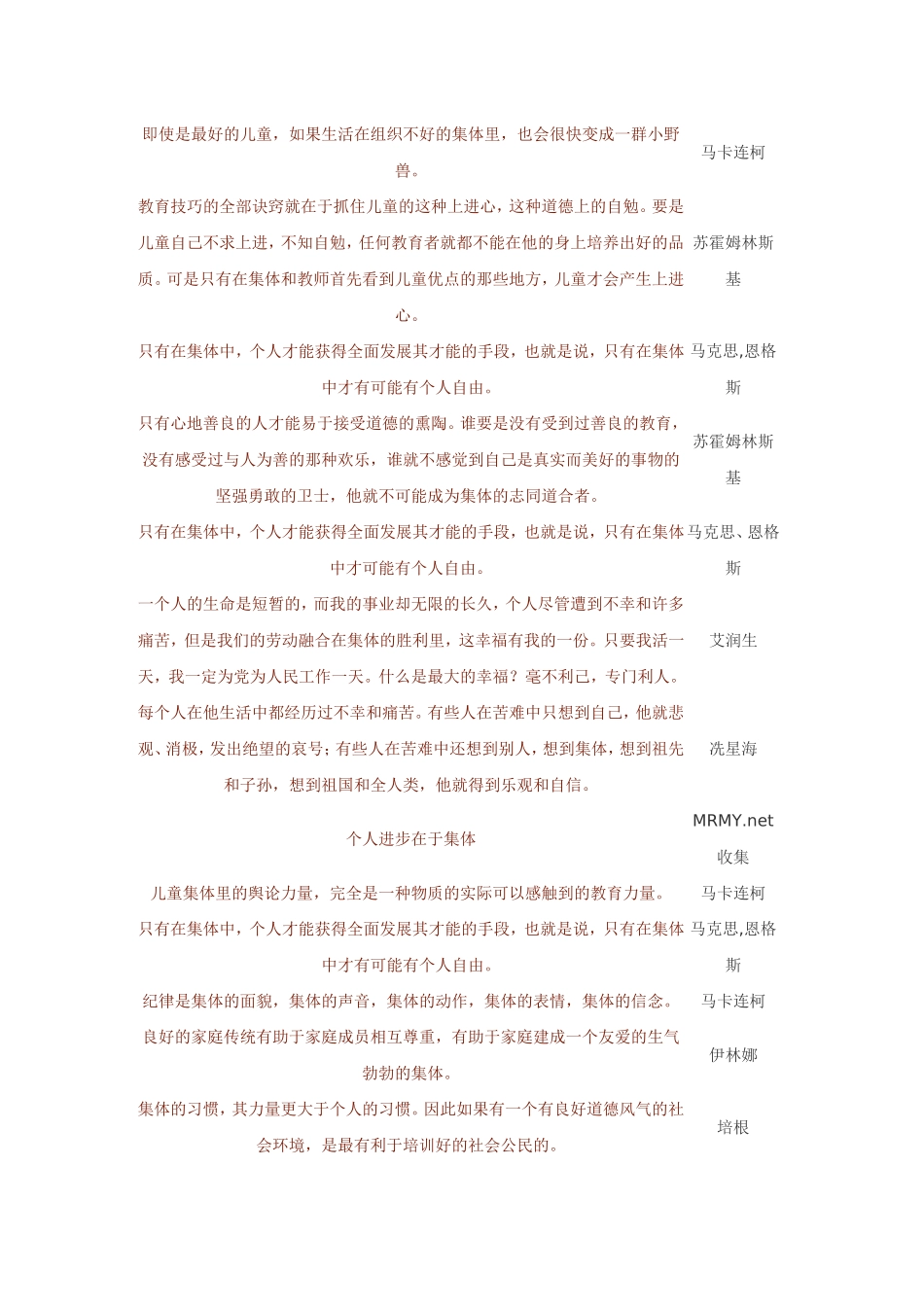 | | |
|---|---|
| 即使是最好的儿童，如果生活在组织不好的集体里，也会很快变成一群小野兽。 | 马卡连柯 |
| 教育技巧的全部诀窍就在于抓住儿童的这种上进心，这种道德上的自勉。要是儿童自己不求上进，不知自勉，任何教育者就都不能在他的身上培养出好的品质。可是只有在集体和教师首先看到儿童优点的那些地方，儿童才会产生上进心。 | 苏霍姆林斯基 |
| 只有在集体中，个人才能获得全面发展其才能的手段，也就是说，只有在集体中才有可能有个人自由。 | 马克思,恩格斯 |
| 只有心地善良的人才能易于接受道德的熏陶。谁要是没有受到过善良的教育，没有感受过与人为善的那种欢乐，谁就不感觉到自己是真实而美好的事物的坚强勇敢的卫士，他就不可能成为集体的志同道合者。 | 苏霍姆林斯基 |
| 只有在集体中，个人才能获得全面发展其才能的手段，也就是说，只有在集体中才可能有个人自由。 | 马克思、恩格斯 |
| 一个人的生命是短暂的，而我的事业却无限的长久，个人尽管遭到不幸和许多痛苦，但是我们的劳动融合在集体的胜利里，这幸福有我的一份。只要我活一天，我一定为党为人民工作一天。什么是最大的幸福？毫不利己，专门利人。 | 艾润生 |
| 每个人在他生活中都经历过不幸和痛苦。有些人在苦难中只想到自己，他就悲观、消极，发出绝望的哀号；有些人在苦难中还想到别人，想到集体，想到祖先和子孙，想到祖国和全人类，他就得到乐观和自信。 | 冼星海 |
| 个人进步在于集体 | MRMY.net 收集 |
| 儿童集体里的舆论力量，完全是一种物质的实际可以感触到的教育力量。 | 马卡连柯 |
| 只有在集体中，个人才能获得全面发展其才能的手段，也就是说，只有在集体中才有可能有个人自由。 | 马克思,恩格斯 |
| 纪律是集体的面貌，集体的声音，集体的动作，集体的表情，集体的信念。 | 马卡连柯 |
| 良好的家庭传统有助于家庭成员相互尊重，有助于家庭建成一个友爱的生气勃勃的集体。 | 伊林娜 |
| 集体的习惯，其力量更大于个人的习惯。因此如果有一个有良好道德风气的社会环境，是最有利于培训好的社会公民的。 | 培根 |